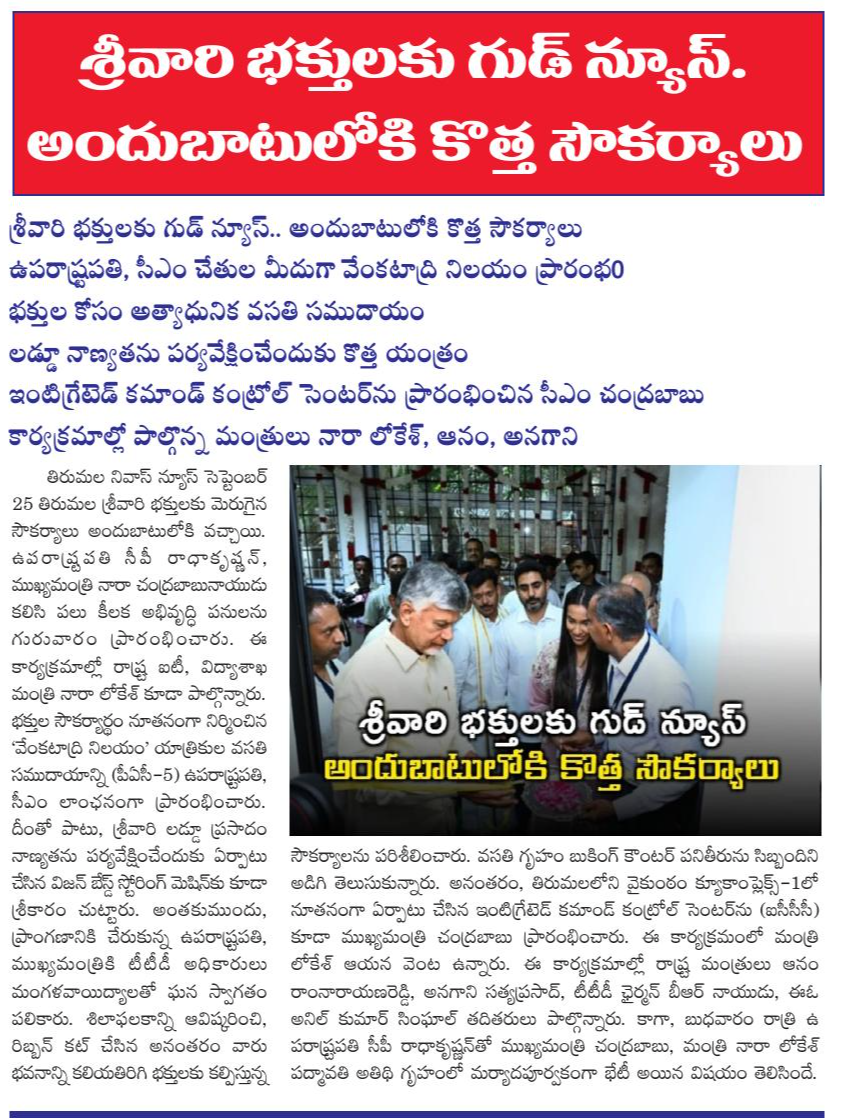 శ్రీవారి భక్తులకు గుడ్ న్యూస్. అందుబాటులోకి కొత్త సౌకర్యాలు

శ్రీవారి భక్తులకు గుడ్ న్యూస్.. అందుబాటులోకి కొత్త సౌకర్యాలు
ఉపరాష్ట్రపతి, సీఎం చేతుల మీదుగా వేంకటాద్రి నిలయం ప్రారంభం
భక్తుల కోసం అత్యాధునిక వసతి సముదాయం
లడ్డూ నాణ్యతను పర్యవేక్షించేందుకు కొత్త యంత్రం
ఇంటిగ్రేటెడ్ కమాండ్ కంట్రోల్ సెంటర్‌ను ప్రారంభించిన సీఎం చంద్రబాబు
కార్యక్రమాల్లో పాల్గొన్న మంత్రులు నారా లోకేశ్, ఆనం, అనగాని

తిరుమల నివాస్ న్యూస్ సెప్టెంబర్ 25 తిరుమల శ్రీవారి భక్తులకు మెరుగైన సౌకర్యాలు అందుబాటులోకి వచ్చాయి. ఉపరాష్ట్రపతి సీపీ రాధాకృష్ణన్, ముఖ్యమంత్రి నారా చంద్రబాబునాయుడు కలిసి పలు కీలక అభివృద్ధి పనులను గురువారం ప్రారంభించారు. ఈ కార్యక్రమాల్లో రాష్ట్ర ఐటీ, విద్యాశాఖ మంత్రి నారా లోకేశ్ కూడా పాల్గొన్నారు. భక్తుల సౌకర్యార్థం నూతనంగా నిర్మించిన 'వేంకటాద్రి నిలయం' యాత్రికుల వసతి సముదాయాన్ని (పీఏసీ-5) ఉపరాష్ట్రపతి, సీఎం లాంఛనంగా ప్రారంభించారు. దీంతో పాటు, శ్రీవారి లడ్డూ ప్రసాదం నాణ్యతను పర్యవేక్షించేందుకు ఏర్పాటు చేసిన విజన్ బేస్డ్ స్టోరింగ్ మెషిన్‌కు కూడా శ్రీకారం చుట్టారు. అంతకుముందు, ప్రాంగణానికి చేరుకున్న ఉపరాష్ట్రపతి, ముఖ్యమంత్రికి టీటీడీ అధికారులు మంగళవాయిద్యాలతో ఘన స్వాగతం పలికారు. శిలాఫలకాన్ని ఆవిష్కరించి, రిబ్బన్ కట్ చేసిన అనంతరం వారు భవనాన్ని కలియతిరిగి భక్తులకు కల్పిస్తున్న

శ్రీవారి భక్తులకు గుడ్ న్యూస్
అందుబాటులోకి కొత్త సౌకర్యాలు

సౌకర్యాలను పరిశీలించారు. వసతి గృహం బుకింగ్ కౌంటర్ పనితీరును సిబ్బందిని అడిగి తెలుసుకున్నారు. అనంతరం, తిరుమలలోని వైకుంఠం క్యూకాంప్లెక్స్-1లో నూతనంగా ఏర్పాటు చేసిన ఇంటిగ్రేటెడ్ కమాండ్ కంట్రోల్ సెంటర్‌ను (ఐసీసీసీ) కూడా ముఖ్యమంత్రి చంద్రబాబు ప్రారంభించారు. ఈ కార్యక్రమంలో మంత్రి లోకేశ్ ఆయన వెంట ఉన్నారు. ఈ కార్యక్రమాల్లో రాష్ట్ర మంత్రులు ఆనం రాంనారాయణరెడ్డి, అనగాని సత్యప్రసాద్, టీటీడీ ఛైర్మన్ బీఆర్ నాయుడు, ఈఓ అనిల్ కుమార్ సింఘాల్ తదితరులు పాల్గొన్నారు. కాగా, బుధవారం రాత్రి ఉపరాష్ట్రపతి సీపీ రాధాకృష్ణన్‌తో ముఖ్యమంత్రి చంద్రబాబు, మంత్రి నారా లోకేశ్ పద్మావతి అతిథి గృహంలో మర్యాదపూర్వకంగా భేటీ అయిన విషయం తెలిసిందే.